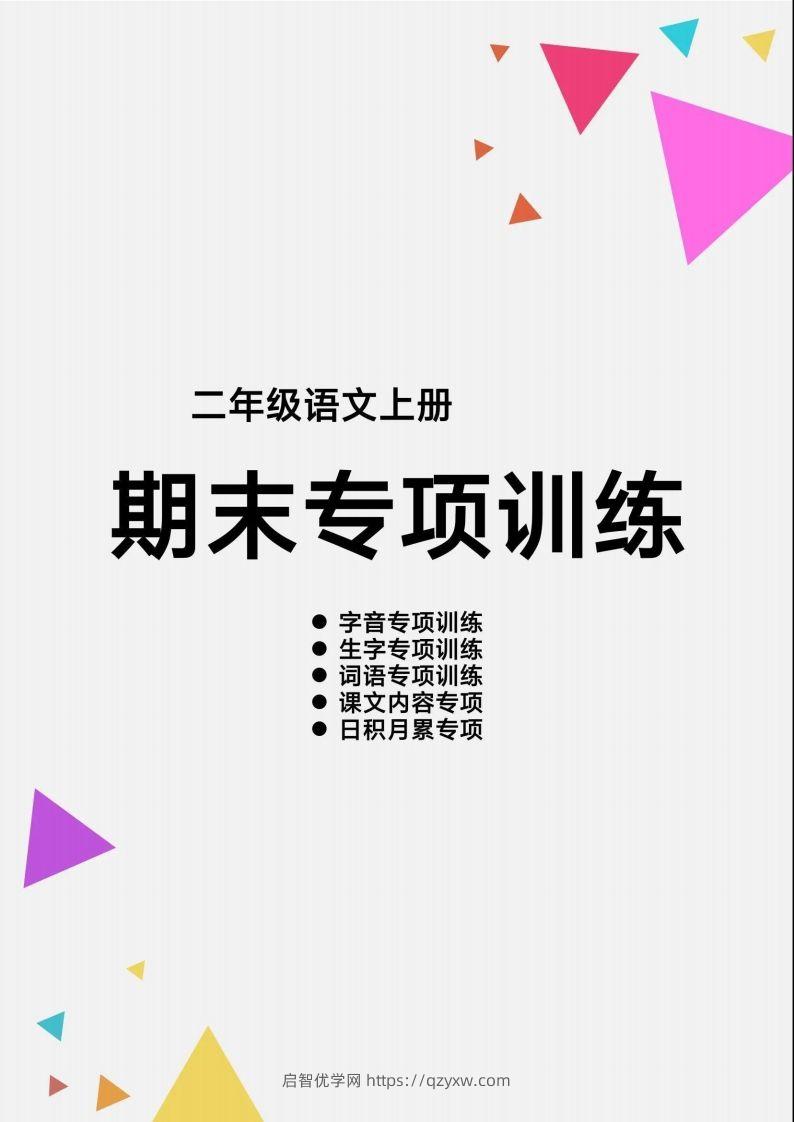 二年级语文上册

期末专项训练

● 字音专项训练
● 生字专项训练
● 词语专项训练
● 课文内容专项
● 日积月累专项

启智优学网 https://qzyxw.com